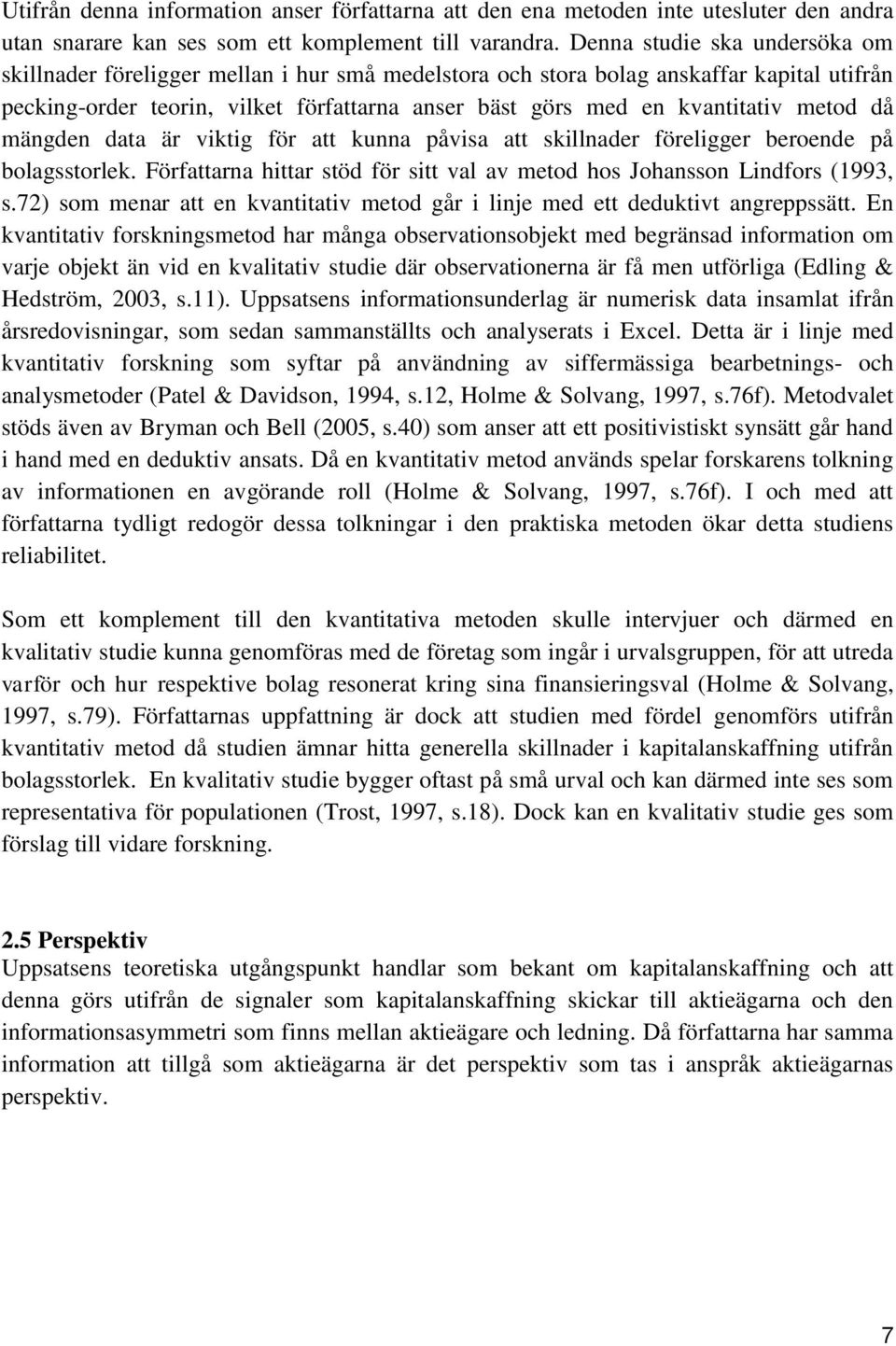 Utifrån denna information anser författarna att den ena metoden inte utesluter den andra utan snarare kan ses som ett komplement till varandra. Denna studie ska undersöka om skillnader föreligger mellan i hur små medelstora och stora bolag anskaffar kapital utifrån pecking-order teorin, vilket författarna anser bäst görs med en kvantitativ metod då mängden data är viktig för att kunna påvisa att skillnader föreligger beroende på bolagsstorlek. Författarna hittar stöd för sitt val av metod hos Johansson Lindfors (1993, s.72) som menar att en kvantitativ metod går i linje med ett deduktivt angreppssätt. En kvantitativ forskningsmetod har många observationsobjekt med begränsad information om varje objekt än vid en kvalitativ studie där observationerna är få men utförliga (Edling & Hedström, 2003, s.11). Uppsatsens informationsunderlag är numerisk data insamlat ifrån årsredovisningar, som sedan sammanställts och analyserats i Excel. Detta är i linje med kvantitativ forskning som syftar på användning av siffermässiga bearbetnings- och analysmetoder (Patel & Davidson, 1994, s.12, Holme & Solvang, 1997, s.76f). Metodvalet stöds även av Bryman och Bell (2005, s.40) som anser att ett positivistiskt synsätt går hand i hand med en deduktiv ansats. Då en kvantitativ metod används spelar forskarens tolkning av informationen en avgörande roll (Holme & Solvang, 1997, s.76f). I och med att författarna tydligt redogör dessa tolkningar i den praktiska metoden ökar detta studiens reliabilitet.

Som ett komplement till den kvantitativa metoden skulle intervjuer och därmed en kvalitativ studie kunna genomföras med de företag som ingår i urvalsgruppen, för att utreda varför och hur respektive bolag resonerat kring sina finansieringsval (Holme & Solvang, 1997, s.79). Författarnas uppfattning är dock att studien med fördel genomförs utifrån kvantitativ metod då studien ämnar hitta generella skillnader i kapitalanskaffning utifrån bolagsstorlek. En kvalitativ studie bygger oftast på små urval och kan därmed inte ses som representativa för populationen (Trost, 1997, s.18). Dock kan en kvalitativ studie ges som förslag till vidare forskning.

2.5 Perspektiv
Uppsatsens teoretiska utgångspunkt handlar som bekant om kapitalanskaffning och att denna görs utifrån de signaler som kapitalanskaffning skickar till aktieägarna och den informationsasymmetri som finns mellan aktieägare och ledning. Då författarna har samma information att tillgå som aktieägarna är det perspektiv som tas i anspråk aktieägarnas perspektiv.

7